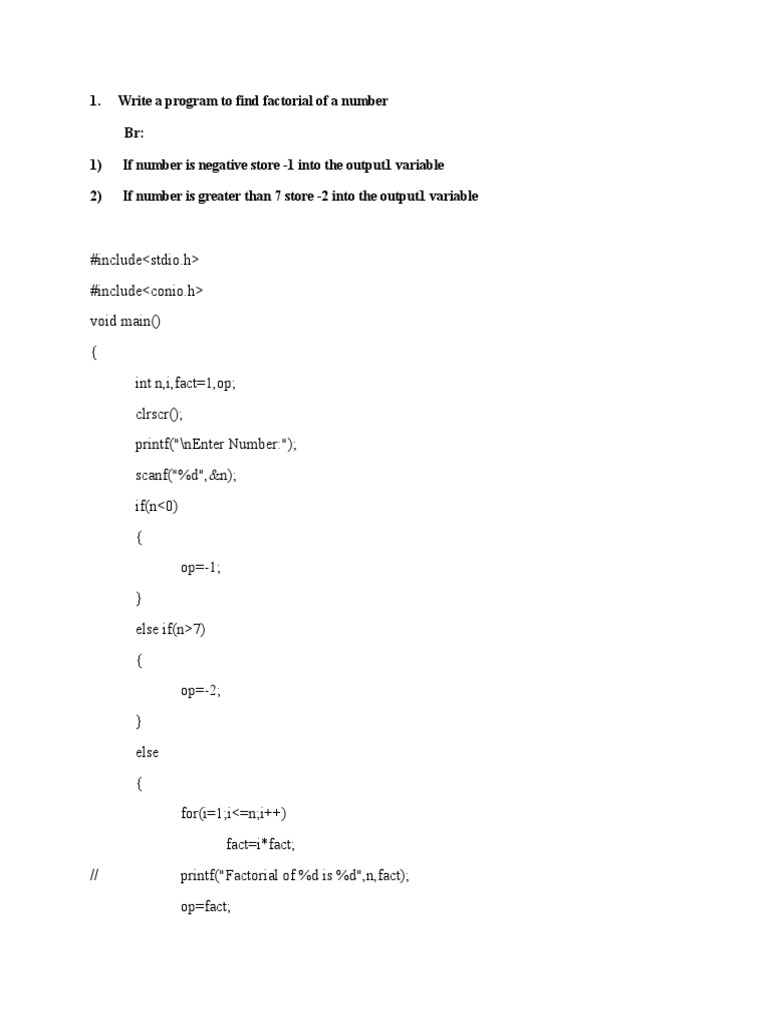 1. Write a program to find factorial of a number

Br:

1) If number is negative store -1 into the output1 variable

2) If number is greater than 7 store -2 into the output1 variable

#include<stdio.h>

#include<conio.h>

void main()

{

int n,i,fact=1,op;

clrscr();

printf("\nEnter Number:");

scanf("%d",&n);

if(n<0)

{

op=-1;

}

else if(n>7)

{

op=-2;

}

else

{

for(i=1;i<=n;i++)

fact=i*fact;

// printf("Factorial of %d is %d",n,fact);

op=fact;